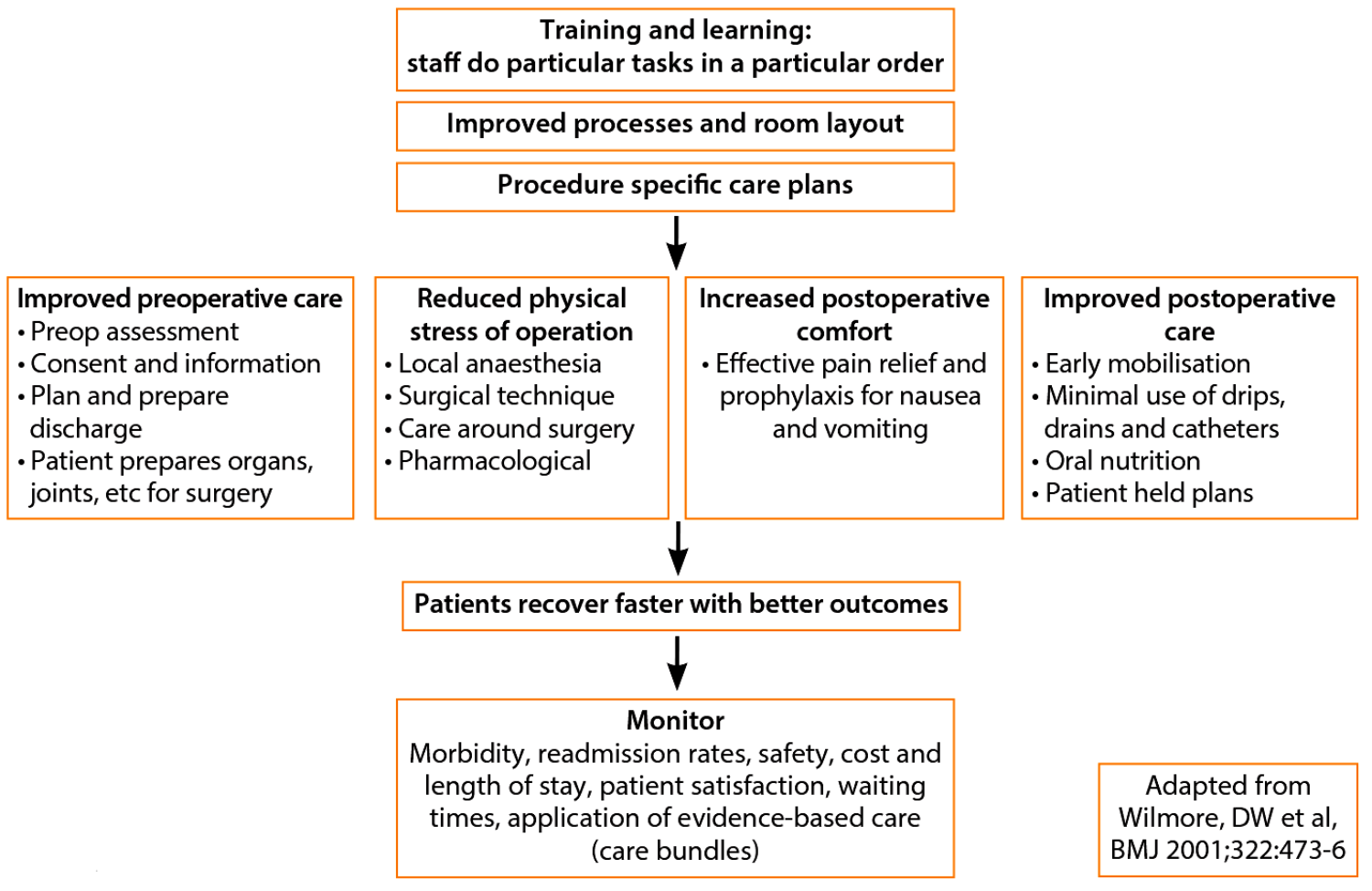 Training and learning:
staff do particular tasks in a particular order

Improved processes and room layout

Procedure specific care plans

Improved preoperative care
• Preop assessment
• Consent and information
• Plan and prepare discharge
• Patient prepares organs, joints, etc for surgery

Reduced physical stress of operation
• Local anaesthesia
• Surgical technique
• Care around surgery
• Pharmacological

Increased postoperative comfort
• Effective pain relief and prophylaxis for nausea and vomiting

Improved postoperative care
• Early mobilisation
• Minimal use of drips, drains and catheters
• Oral nutrition
• Patient held plans

Patients recover faster with better outcomes

Monitor
Morbidity, readmission rates, safety, cost and length of stay, patient satisfaction, waiting times, application of evidence-based care (care bundles)

Adapted from Wilmore, DW et al, BMJ 2001;322:473-6